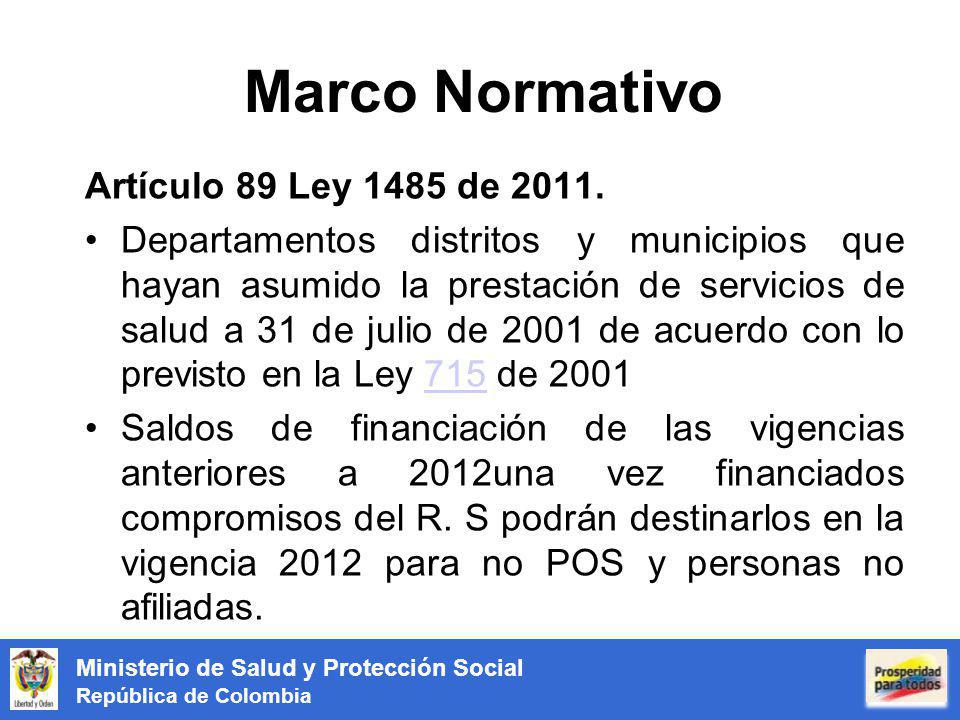 Marco Normativo

Artículo 89 Ley 1485 de 2011.

• Departamentos distritos y municipios que hayan asumido la prestación de servicios de salud a 31 de julio de 2001 de acuerdo con lo previsto en la Ley 715 de 2001

• Saldos de financiación de las vigencias anteriores a 2012una vez financiados compromisos del R. S podrán destinarlos en la vigencia 2012 para no POS y personas no afiliadas.

Libertad y Orden

Ministerio de Salud y Protección Social
República de Colombia

Prosperidad para todos